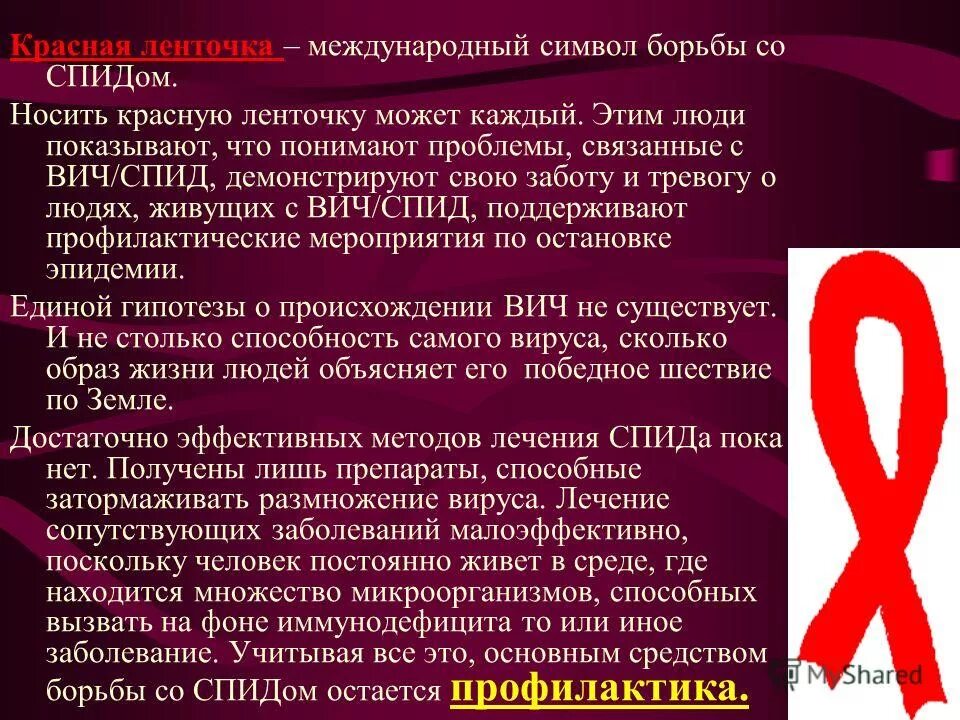 Красная ленточка – международный символ борьбы со СПИДом.

Носить красную ленточку может каждый. Этим люди показывают, что понимают проблемы, связанные с ВИЧ/СПИД, демонстрируют свою заботу и тревогу о людях, живущих с ВИЧ/СПИД, поддерживают профилактические мероприятия по остановке эпидемии.

Единой гипотезы о происхождении ВИЧ не существует. И не столько способность самого вируса, сколько образ жизни людей объясняет его победное шествие по Земле.

Достаточно эффективных методов лечения СПИДа пока нет. Получены лишь препараты, способные затормаживать размножение вируса. Лечение сопутствующих заболеваний малоэффективно, поскольку человек постоянно живет в среде, где находится множество микроорганизмов, способных вызвать на фоне иммунодефицита то или иное заболевание. Учитывая все это, основным средством борьбы со СПИДом остается профилактика.

MyShared